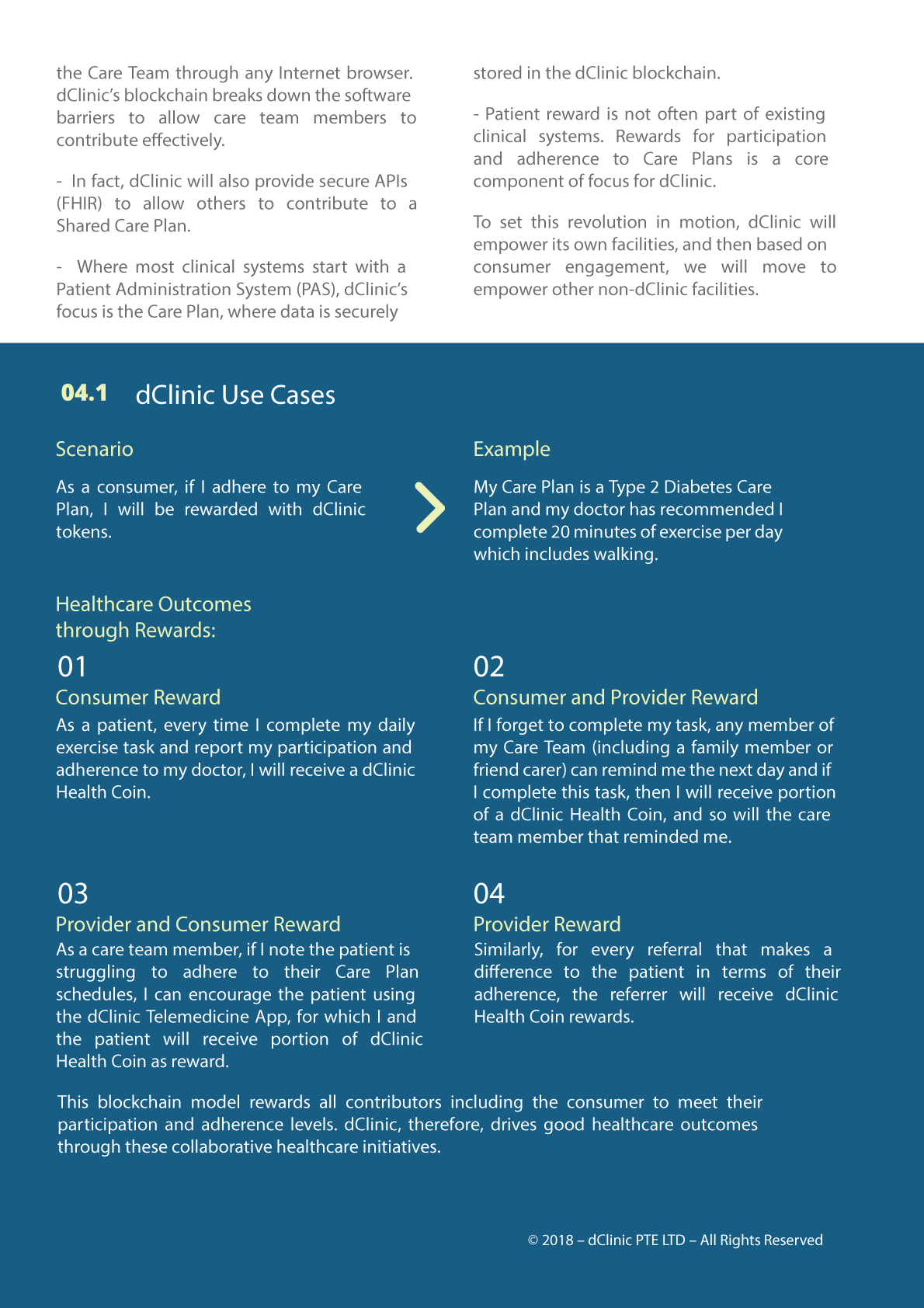 the Care Team through any Internet browser. dClinic's blockchain breaks down the software barriers to allow care team members to contribute effectively.

- In fact, dClinic will also provide secure APIs (FHIR) to allow others to contribute to a Shared Care Plan.

- Where most clinical systems start with a Patient Administration System (PAS), dClinic's focus is the Care Plan, where data is securely stored in the dClinic blockchain.

- Patient reward is not often part of existing clinical systems. Rewards for participation and adherence to Care Plans is a core component of focus for dClinic.

To set this revolution in motion, dClinic will empower its own facilities, and then based on consumer engagement, we will move to empower other non-dClinic facilities.

04.1 dClinic Use Cases

Scenario

As a consumer, if I adhere to my Care Plan, I will be rewarded with dClinic tokens.

Example

My Care Plan is a Type 2 Diabetes Care Plan and my doctor has recommended I complete 20 minutes of exercise per day which includes walking.

Healthcare Outcomes through Rewards:

01
Consumer Reward
As a patient, every time I complete my daily exercise task and report my participation and adherence to my doctor, I will receive a dClinic Health Coin.

02
Consumer and Provider Reward
If I forget to complete my task, any member of my Care Team (including a family member or friend carer) can remind me the next day and if I complete this task, then I will receive portion of a dClinic Health Coin, and so will the care team member that reminded me.

03
Provider and Consumer Reward
As a care team member, if I note the patient is struggling to adhere to their Care Plan schedules, I can encourage the patient using the dClinic Telemedicine App, for which I and the patient will receive portion of dClinic Health Coin as reward.

04
Provider Reward
Similarly, for every referral that makes a difference to the patient in terms of their adherence, the referrer will receive dClinic Health Coin rewards.

This blockchain model rewards all contributors including the consumer to meet their participation and adherence levels. dClinic, therefore, drives good healthcare outcomes through these collaborative healthcare initiatives.

© 2018 – dClinic PTE LTD – All Rights Reserved